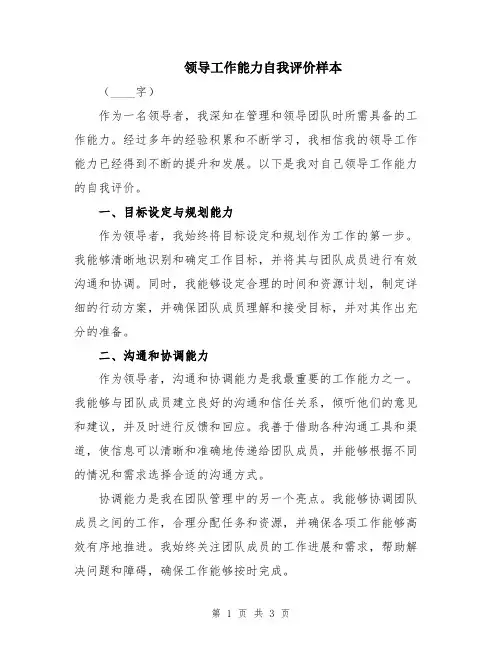 领导工作能力自我评价样本

（____字）

作为一名领导者，我深知在管理和领导团队时所需具备的工作能力。经过多年的经验积累和不断学习，我相信我的领导工作能力已经得到不断的提升和发展。以下是我对自己领导工作能力的自我评价。

一、目标设定与规划能力

作为领导者，我始终将目标设定和规划作为工作的第一步。我能够清晰地识别和确定工作目标，并将其与团队成员进行有效沟通和协调。同时，我能够设定合理的时间和资源计划，制定详细的行动方案，并确保团队成员理解和接受目标，并对其作出充分的准备。

二、沟通和协调能力

作为领导者，沟通和协调能力是我最重要的工作能力之一。我能够与团队成员建立良好的沟通和信任关系，倾听他们的意见和建议，并及时进行反馈和回应。我善于借助各种沟通工具和渠道，使信息可以清晰和准确地传递给团队成员，并能够根据不同的情况和需求选择合适的沟通方式。

协调能力是我在团队管理中的另一个亮点。我能够协调团队成员之间的工作，合理分配任务和资源，并确保各项工作能够高效有序地推进。我始终关注团队成员的工作进展和需求，帮助解决问题和障碍，确保工作能够按时完成。

第 1 页 共 3 页